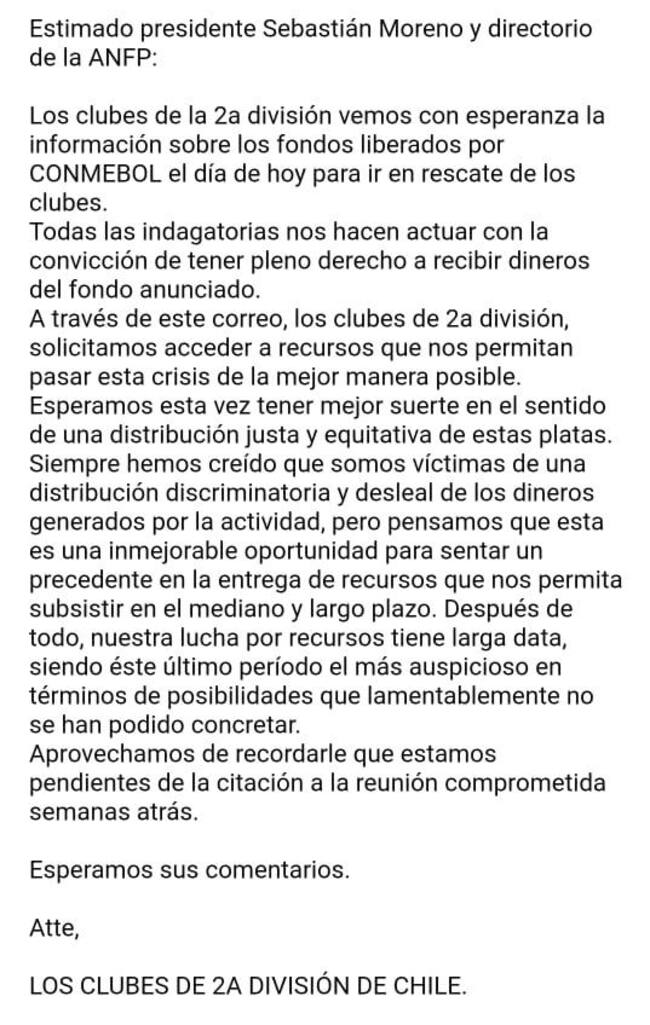 Estimado presidente Sebastián Moreno y directorio de la ANFP:

Los clubes de la 2a división vemos con esperanza la información sobre los fondos liberados por CONMEBOL el día de hoy para ir en rescate de los clubes.
Todas las indagatorias nos hacen actuar con la convicción de tener pleno derecho a recibir dineros del fondo anunciado.
A través de este correo, los clubes de 2a división, solicitamos acceder a recursos que nos permitan pasar esta crisis de la mejor manera posible.
Esperamos esta vez tener mejor suerte en el sentido de una distribución justa y equitativa de estas platas.
Siempre hemos creído que somos víctimas de una distribución discriminatoria y desleal de los dineros generados por la actividad, pero pensamos que esta es una inmejorable oportunidad para sentar un precedente en la entrega de recursos que nos permita subsistir en el mediano y largo plazo. Después de todo, nuestra lucha por recursos tiene larga data, siendo éste último período el más auspicioso en términos de posibilidades que lamentablemente no se han podido concretar.
Aprovechamos de recordarle que estamos pendientes de la citación a la reunión comprometida semanas atrás.

Esperamos sus comentarios.

Atte,

LOS CLUBES DE 2A DIVISIÓN DE CHILE.